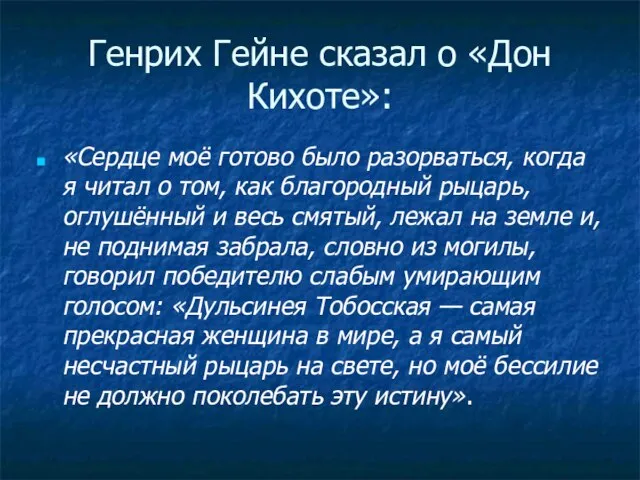 Генрих Гейне сказал о «Дон Кихоте»:

«Сердце моё готово было разорваться, когда я читал о том, как благородный рыцарь, оглушённый и весь смятый, лежал на земле и, не поднимая забрала, словно из могилы, говорил победителю слабым умирающим голосом: «Дульсинея Тобосская — самая прекрасная женщина в мире, а я самый несчастный рыцарь на свете, но моё бессилие не должно поколебать эту истину».